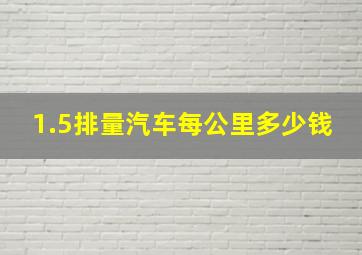 1.5排量汽车每公里多少钱